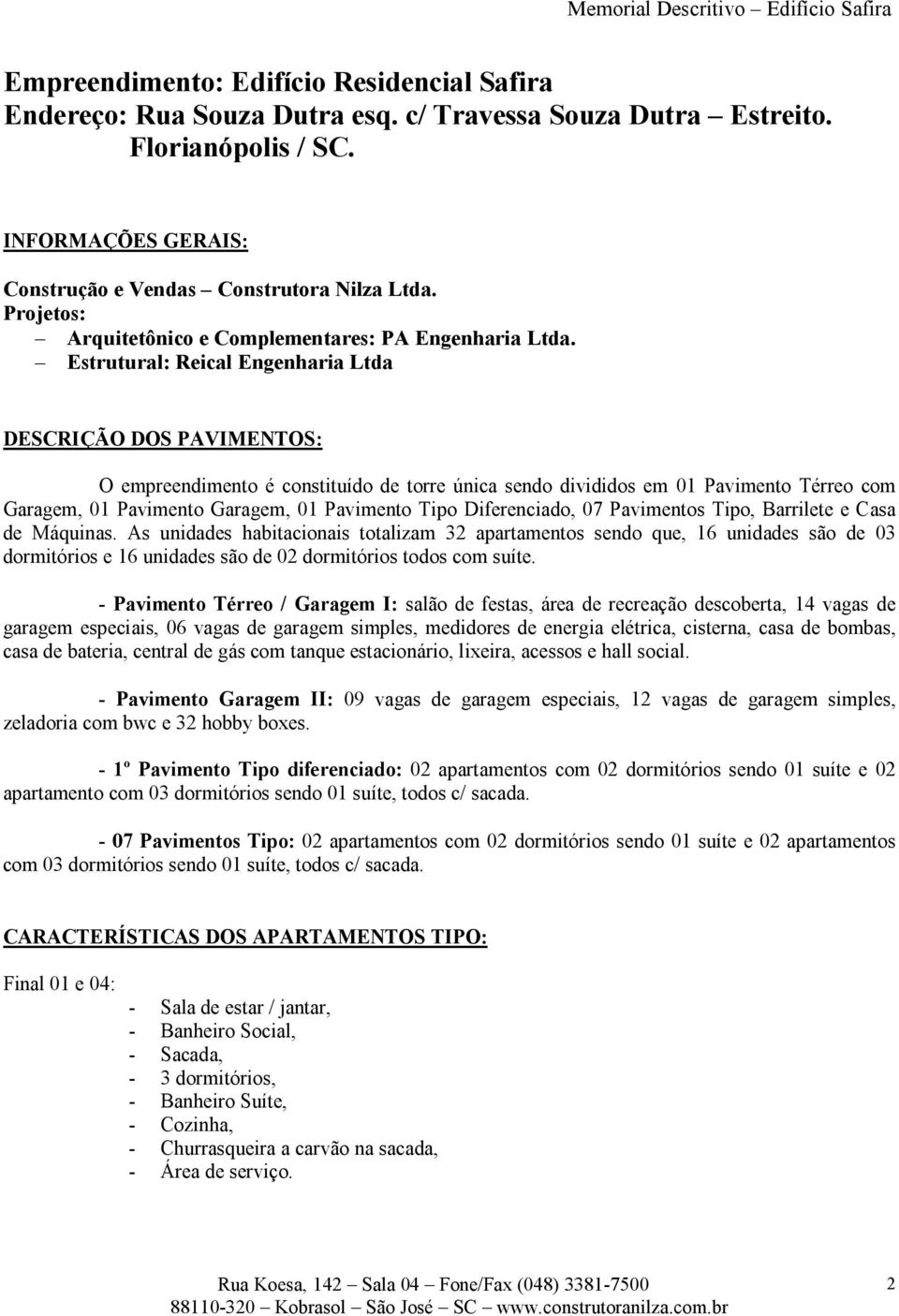 Memorial Descritivo – Edifício Safira

Empreendimento: Edifício Residencial Safira
Endereço: Rua Souza Dutra esq. c/ Travessa Souza Dutra – Estreito. Florianópolis / SC.

INFORMAÇÕES GERAIS:

Construção e Vendas – Construtora Nilza Ltda.
Projetos:
– Arquitetônico e Complementares: PA Engenharia Ltda.
– Estrutural: Reical Engenharia Ltda

DESCRIÇÃO DOS PAVIMENTOS:

O empreendimento é constituído de torre única sendo divididos em 01 Pavimento Térreo com Garagem, 01 Pavimento Garagem, 01 Pavimento Tipo Diferenciado, 07 Pavimentos Tipo, Barrilete e Casa de Máquinas. As unidades habitacionais totalizam 32 apartamentos sendo que, 16 unidades são de 03 dormitórios e 16 unidades são de 02 dormitórios todos com suíte.

- Pavimento Térreo / Garagem I: salão de festas, área de recreação descoberta, 14 vagas de garagem especiais, 06 vagas de garagem simples, medidores de energia elétrica, cisterna, casa de bombas, casa de bateria, central de gás com tanque estacionário, lixeira, acessos e hall social.

- Pavimento Garagem II: 09 vagas de garagem especiais, 12 vagas de garagem simples, zeladoria com bwc e 32 hobby boxes.

- 1º Pavimento Tipo diferenciado: 02 apartamentos com 02 dormitórios sendo 01 suíte e 02 apartamento com 03 dormitórios sendo 01 suíte, todos c/ sacada.

- 07 Pavimentos Tipo: 02 apartamentos com 02 dormitórios sendo 01 suíte e 02 apartamentos com 03 dormitórios sendo 01 suíte, todos c/ sacada.

CARACTERÍSTICAS DOS APARTAMENTOS TIPO:

Final 01 e 04:
- Sala de estar / jantar,
- Banheiro Social,
- Sacada,
- 3 dormitórios,
- Banheiro Suíte,
- Cozinha,
- Churrasqueira a carvão na sacada,
- Área de serviço.

Rua Koesa, 142 – Sala 04 – Fone/Fax (048) 3381-7500
88110-320 – Kobrasol – São José – SC – www.construtoranilza.com.br
2